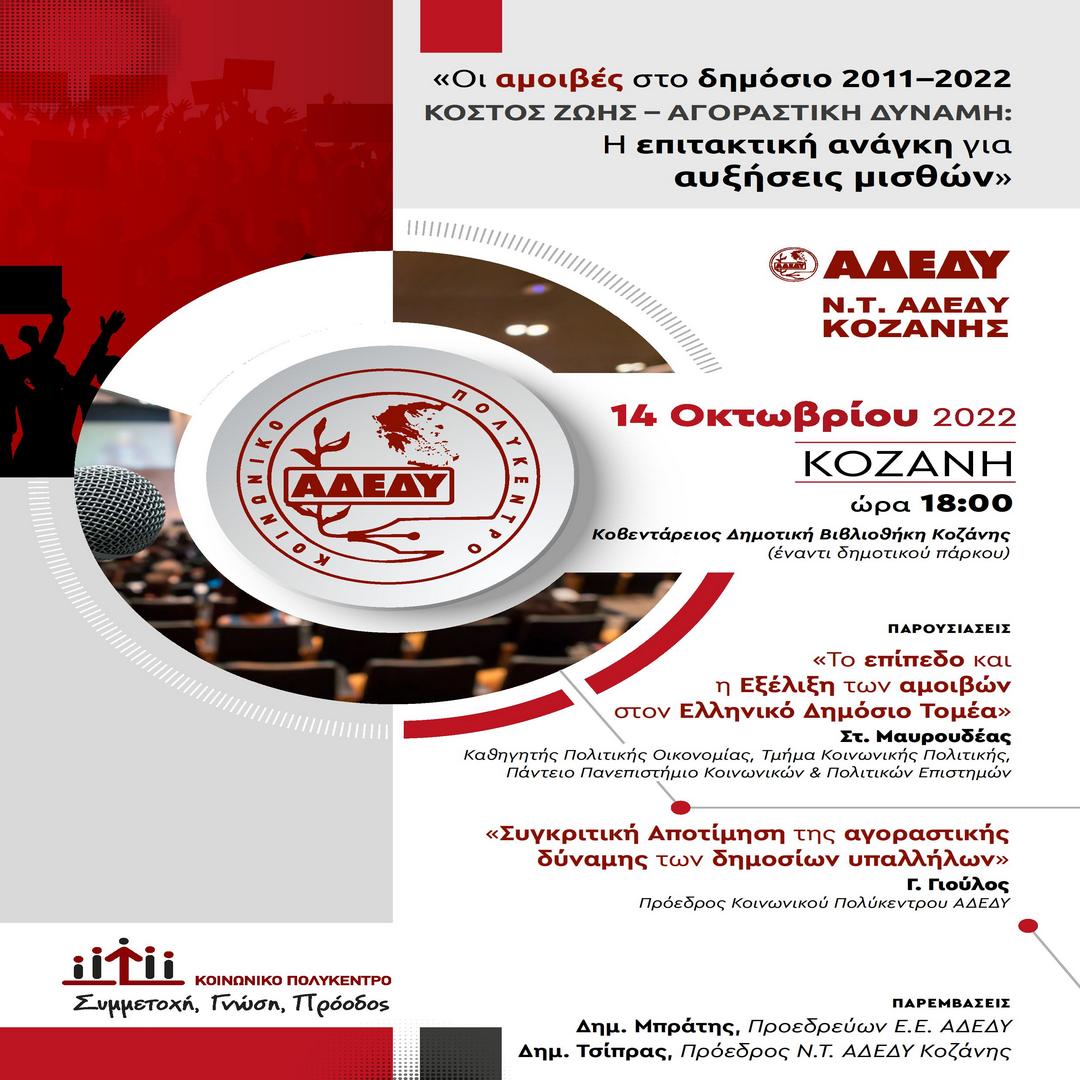 «Οι αμοιβές στο δημόσιο 2011–2022
ΚΟΣΤΟΣ ΖΩΗΣ – ΑΓΟΡΑΣΤΙΚΗ ΔΥΝΑΜΗ:
Η επιτακτική ανάγκη για
αυξήσεις μισθών»

ΑΔΕΔΥ
Ν.Τ. ΑΔΕΔΥ
ΚΟΖΑΝΗΣ

ΚΟΙΝΩΝΙΚΟ ΠΟΛΥΚΕΝΤΡΟ
ΑΔΕΔΥ

14 Οκτωβρίου 2022
ΚΟΖΑΝΗ
ώρα 18:00
Κοβεντάρειος Δημοτική Βιβλιοθήκη Κοζάνης
(έναντι δημοτικού πάρκου)

ΠΑΡΟΥΣΙΑΣΕΙΣ
«Το επίπεδο και η Εξέλιξη των αμοιβών στον Ελληνικό Δημόσιο Τομέα»
Στ. Μαυρουδέας
Καθηγητής Πολιτικής Οικονομίας, Τμήμα Κοινωνικής Πολιτικής, Πάντειο Πανεπιστήμιο Κοινωνικών & Πολιτικών Επιστημών

«Συγκριτική Αποτίμηση της αγοραστικής δύναμης των δημοσίων υπαλλήλων»
Γ. Γιούλος
Πρόεδρος Κοινωνικού Πολύκεντρου ΑΔΕΔΥ

ΚΟΙΝΩΝΙΚΟ ΠΟΛΥΚΕΝΤΡΟ
Συμμετοχή, Γνώση, Πρόοδος

ΠΑΡΕΜΒΑΣΕΙΣ
Δημ. Μπράτης, Προεδρεύων Ε.Ε. ΑΔΕΔΥ
Δημ. Τσίπρας, Πρόεδρος Ν.Τ. ΑΔΕΔΥ Κοζάνης